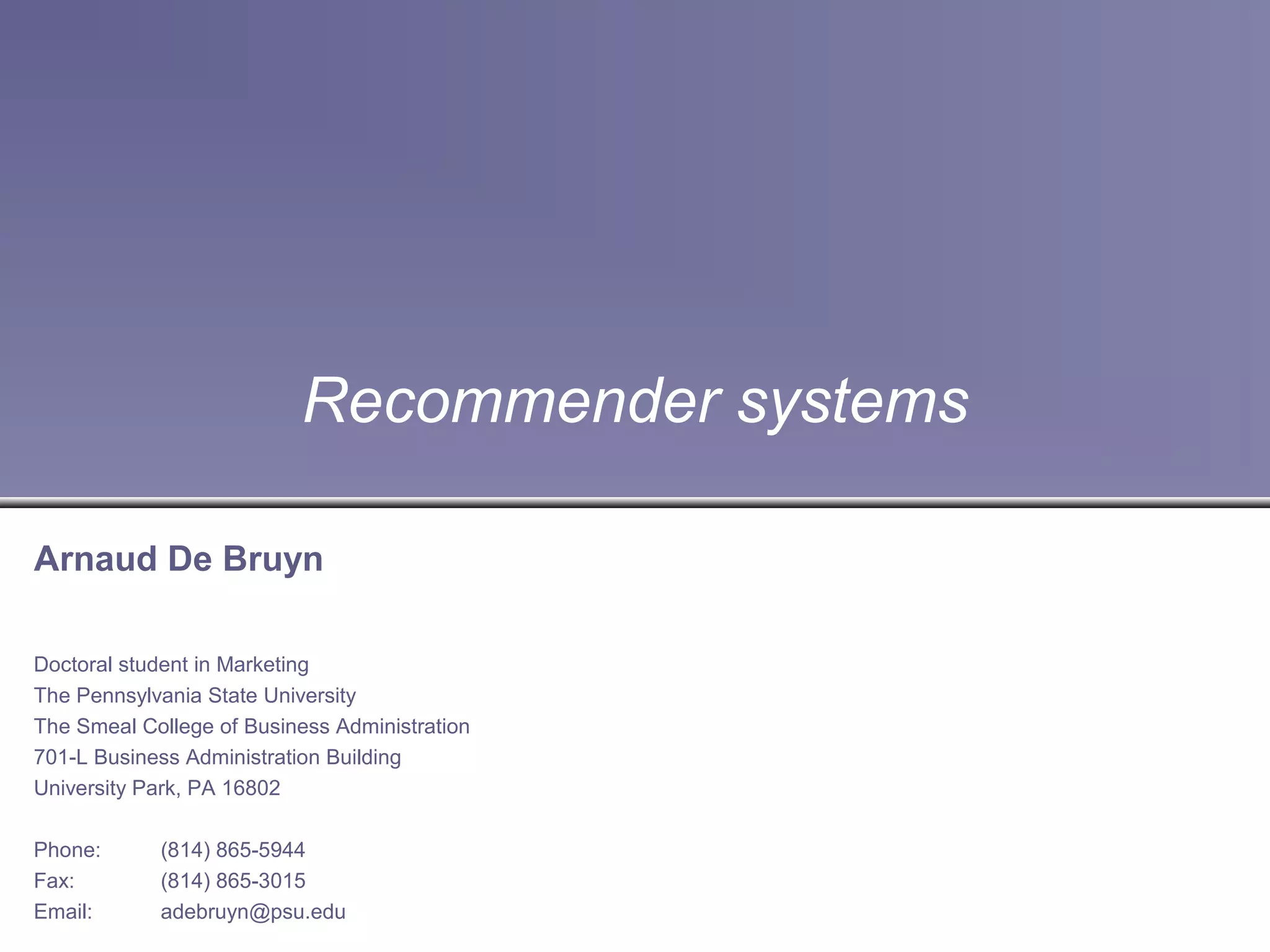 Recommender systems

Arnaud De Bruyn

Doctoral student in Marketing
The Pennsylvania State University
The Smeal College of Business Administration
701-L Business Administration Building
University Park, PA 16802

Phone: (814) 865-5944
Fax: (814) 865-3015
Email: adebruyn@psu.edu